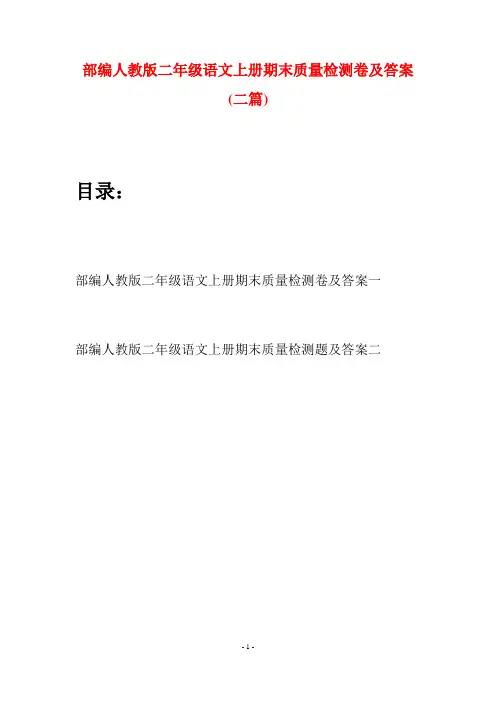 部编人教版二年级语文上册期末质量检测卷及答案

(二篇)

目录：

部编人教版二年级语文上册期末质量检测卷及答案一

部编人教版二年级语文上册期末质量检测题及答案二

- 1 -